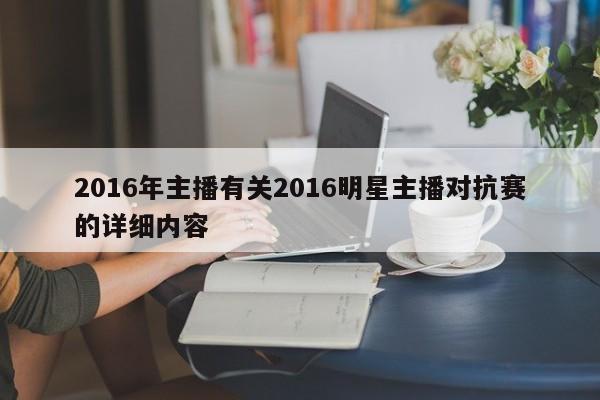 2016年主播有关2016明星主播对抗赛的详细内容